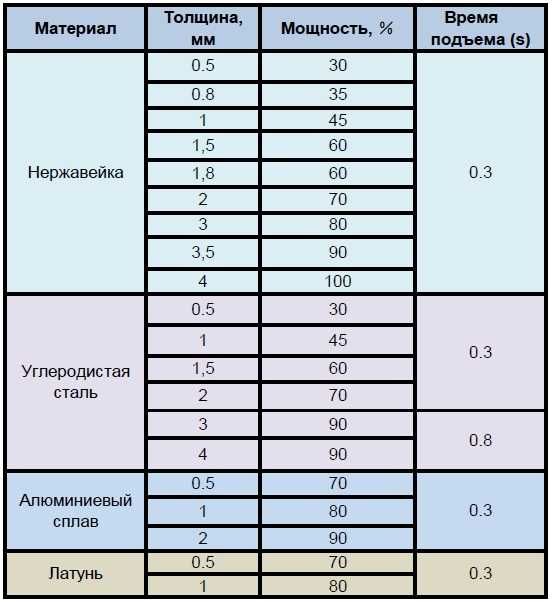 | Материал | Толщина, мм | Мощность, % | Время подъема (s) |
|---|---|---|---|
| Нержавейка | 0.5 | 30 | 0.3 |
| | 0.8 | 35 | |
| | 1 | 45 | |
| | 1,5 | 60 | |
| | 1,8 | 60 | |
| | 2 | 70 | |
| | 3 | 80 | |
| | 3,5 | 90 | |
| | 4 | 100 | |
| Углеродистая сталь | 0.5 | 30 | 0.3 |
| | 1 | 45 | |
| | 1,5 | 60 | |
| | 2 | 70 | |
| | 3 | 90 | 0.8 |
| | 4 | 90 | |
| Алюминиевый сплав | 0.5 | 70 | 0.3 |
| | 1 | 80 | |
| | 2 | 90 | |
| Латунь | 0.5 | 70 | 0.3 |
| | 1 | 80 | |